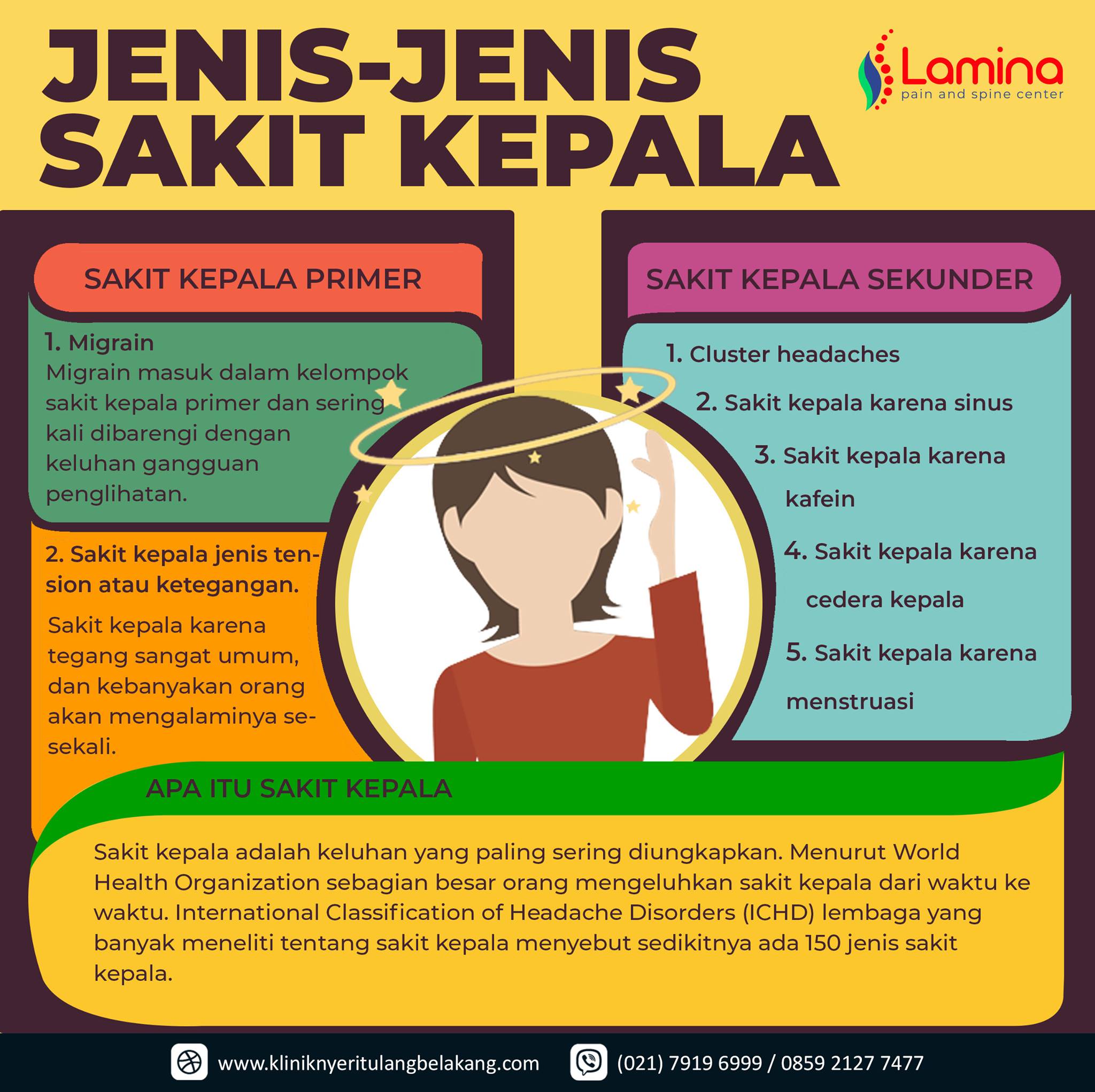 JENIS-JENIS SAKIT KEPALA

Lamina
pain and spine center

SAKIT KEPALA PRIMER

1. Migrain
Migrain masuk dalam kelompok sakit kepala primer dan sering kali dibarengi dengan keluhan gangguan penglihatan.

2. Sakit kepala jenis tension atau ketegangan.

Sakit kepala karena tegang sangat umum, dan kebanyakan orang akan mengalaminya sesekali.

SAKIT KEPALA SEKUNDER

1. Cluster headaches

2. Sakit kepala karena sinus

3. Sakit kepala karena kafein

4. Sakit kepala karena cedera kepala

5. Sakit kepala karena menstruasi

APA ITU SAKIT KEPALA

Sakit kepala adalah keluhan yang paling sering diungkapkan. Menurut World Health Organization sebagian besar orang mengeluhkan sakit kepala dari waktu ke waktu. International Classification of Headache Disorders (ICHD) lembaga yang banyak meneliti tentang sakit kepala menyebut sedikitnya ada 150 jenis sakit kepala.

www.kliniknyeritulangbelakang.com (021) 7919 6999 / 0859 2127 7477